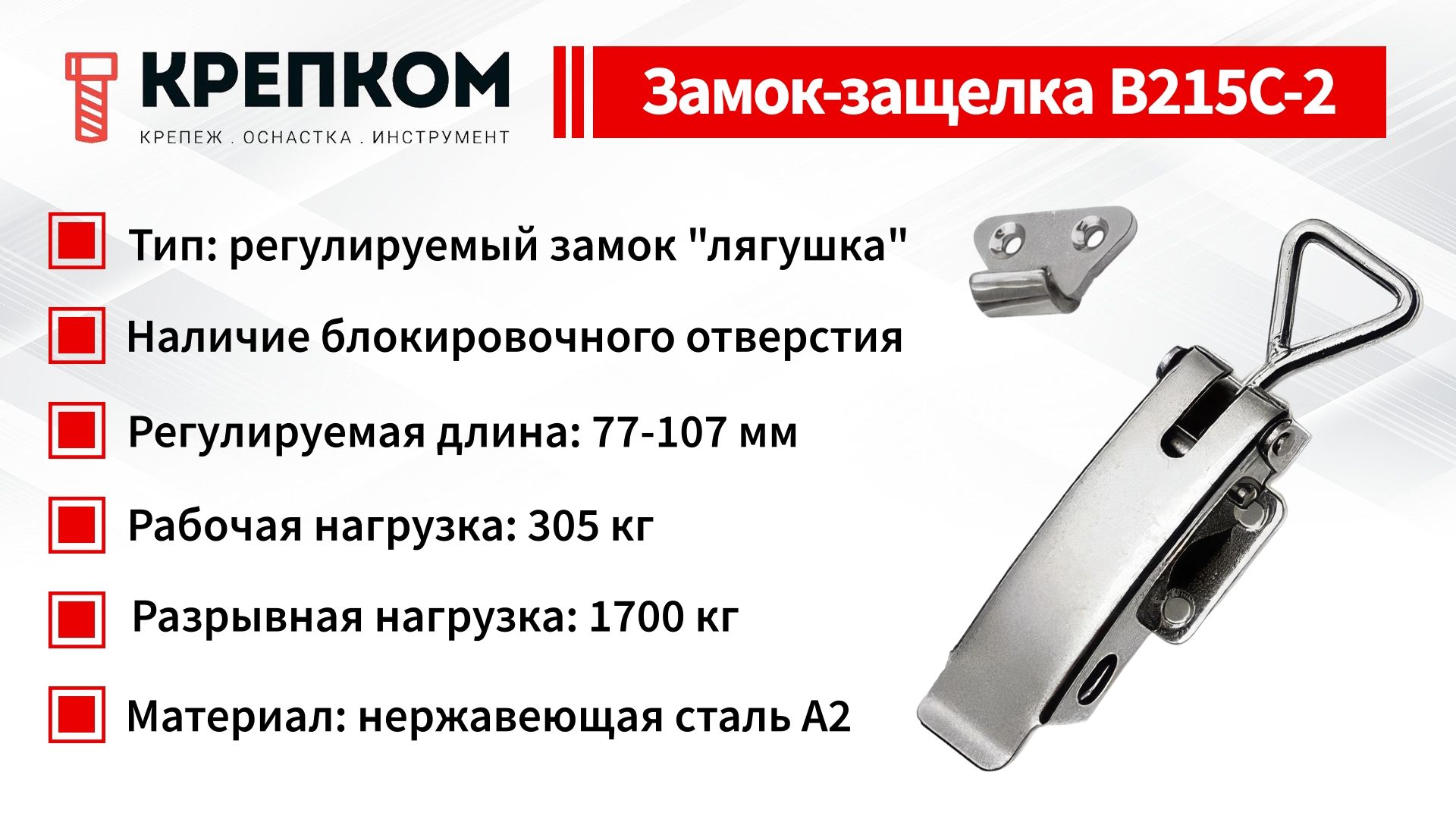 КРЕПКОМ
КРЕПЕЖ . ОСНАСТКА . ИНСТРУМЕНТ

Замок-защелка B215C-2

Тип: регулируемый замок "лягушка"

Наличие блокировочного отверстия

Регулируемая длина: 77-107 мм

Рабочая нагрузка: 305 кг

Разрывная нагрузка: 1700 кг

Материал: нержавеющая сталь А2